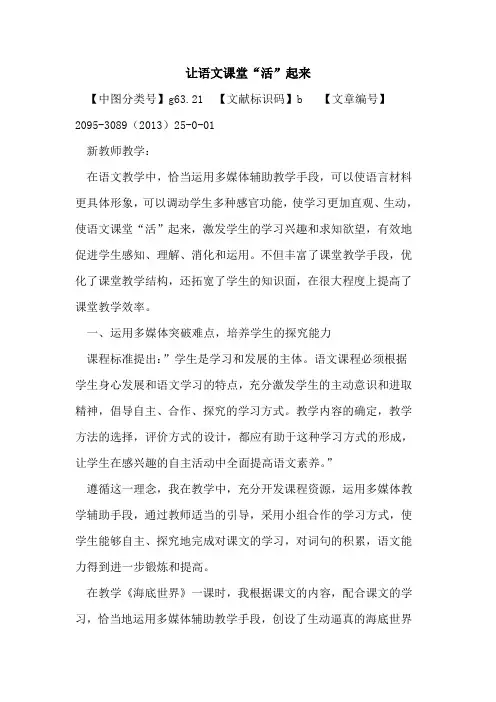 让语文课堂“活”起来

【中图分类号】g63.21 【文献标识码】b 【文章编号】2095-3089（2013）25-0-01

新教师教学：

在语文教学中，恰当运用多媒体辅助教学手段，可以使语言材料更具体形象，可以调动学生多种感官功能，使学习更加直观、生动，使语文课堂“活”起来，激发学生的学习兴趣和求知欲望，有效地促进学生感知、理解、消化和运用。不但丰富了课堂教学手段，优化了课堂教学结构，还拓宽了学生的知识面，在很大程度上提高了课堂教学效率。

一、运用多媒体突破难点，培养学生的探究能力

课程标准提出：”学生是学习和发展的主体。语文课程必须根据学生身心发展和语文学习的特点，充分激发学生的主动意识和进取精神，倡导自主、合作、探究的学习方式。教学内容的确定，教学方法的选择，评价方式的设计，都应有助于这种学习方式的形成，让学生在感兴趣的自主活动中全面提高语文素养。”

遵循这一理念，我在教学中，充分开发课程资源，运用多媒体教学辅助手段，通过教师适当的引导，采用小组合作的学习方式，使学生能够自主、探究地完成对课文的学习，对词句的积累，语文能力得到进一步锻炼和提高。

在教学《海底世界》一课时，我根据课文的内容，配合课文的学习，恰当地运用多媒体辅助教学手段，创设了生动逼真的海底世界